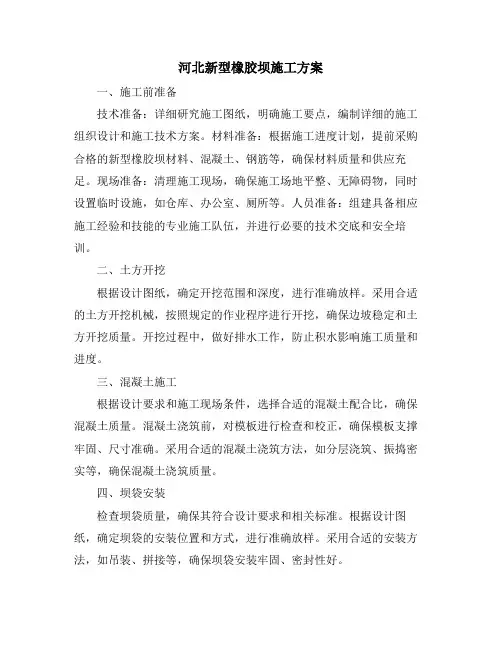 河北新型橡胶坝施工方案

一、施工前准备

技术准备：详细研究施工图纸，明确施工要点，编制详细的施工组织设计和施工技术方案。材料准备：根据施工进度计划，提前采购合格的新型橡胶坝材料、混凝土、钢筋等，确保材料质量和供应充足。现场准备：清理施工现场，确保施工场地平整、无障碍物，同时设置临时设施，如仓库、办公室、厕所等。人员准备：组建具备相应施工经验和技能的专业施工队伍，并进行必要的技术交底和安全培训。

二、土方开挖

根据设计图纸，确定开挖范围和深度，进行准确放样。采用合适的土方开挖机械，按照规定的作业程序进行开挖，确保边坡稳定和土方开挖质量。开挖过程中，做好排水工作，防止积水影响施工质量和进度。

三、混凝土施工

根据设计要求和施工现场条件，选择合适的混凝土配合比，确保混凝土质量。混凝土浇筑前，对模板进行检查和校正，确保模板支撑牢固、尺寸准确。采用合适的混凝土浇筑方法，如分层浇筑、振捣密实等，确保混凝土浇筑质量。

四、坝袋安装

检查坝袋质量，确保其符合设计要求和相关标准。根据设计图纸，确定坝袋的安装位置和方式，进行准确放样。采用合适的安装方法，如吊装、拼接等，确保坝袋安装牢固、密封性好。